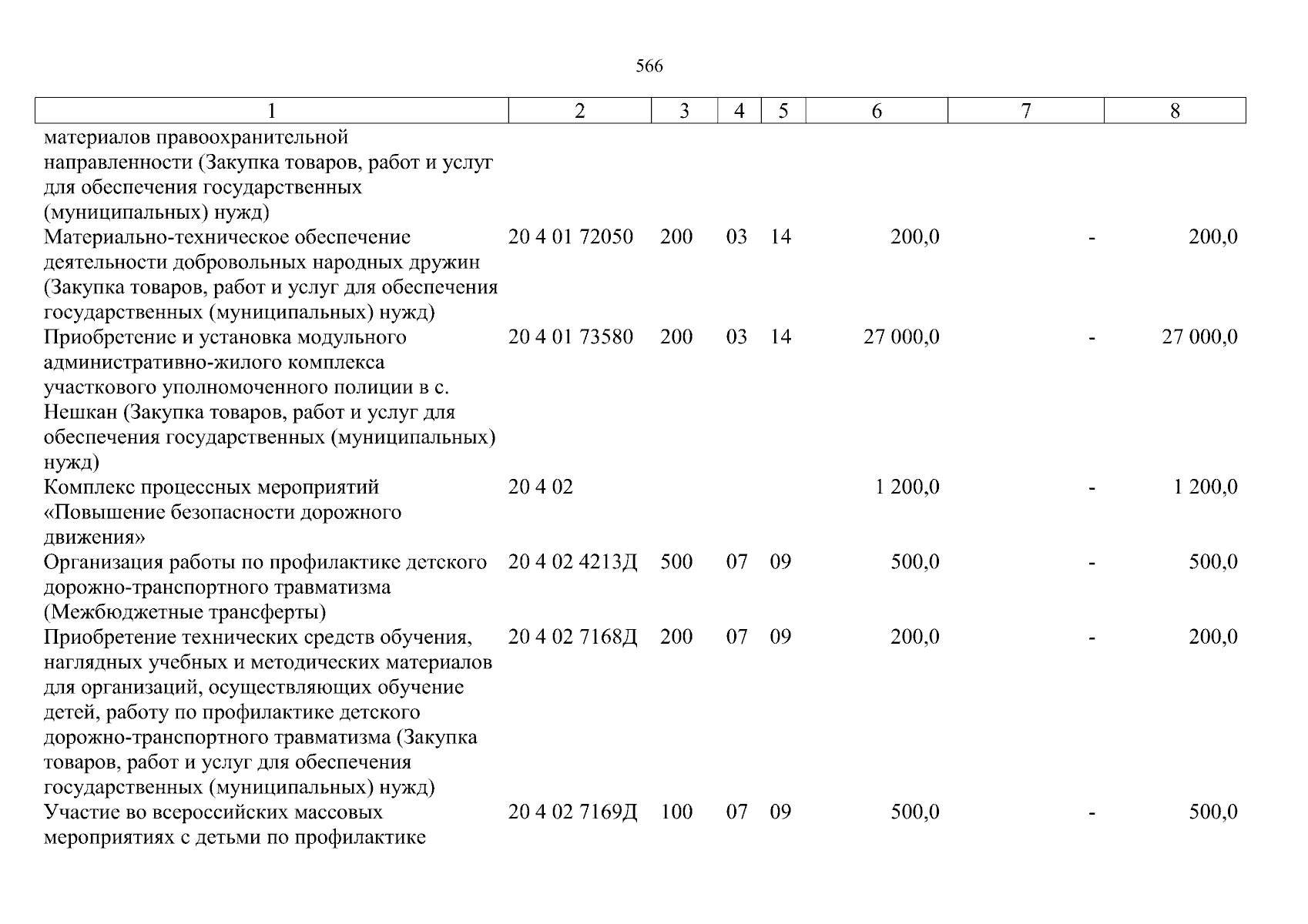 566

| 1 | 2 | 3 | 4 | 5 | 6 | 7 | 8 |
|---|---|---|---|---|---|---|---|
| материалов правоохранительной направленности (Закупка товаров, работ и услуг для обеспечения государственных (муниципальных) нужд) | | | | | | | |
| Материально-техническое обеспечение деятельности добровольных народных дружин (Закупка товаров, работ и услуг для обеспечения государственных (муниципальных) нужд) | 20 4 01 72050 | 200 | 03 | 14 | 200,0 | - | 200,0 |
| Приобретение и установка модульного административно-жилого комплекса участкового уполномоченного полиции в с. Нешкан (Закупка товаров, работ и услуг для обеспечения государственных (муниципальных) нужд) | 20 4 01 73580 | 200 | 03 | 14 | 27 000,0 | - | 27 000,0 |
| Комплекс процессных мероприятий «Повышение безопасности дорожного движения» | 20 4 02 | | | | 1 200,0 | - | 1 200,0 |
| Организация работы по профилактике детского дорожно-транспортного травматизма (Межбюджетные трансферты) | 20 4 02 4213Д | 500 | 07 | 09 | 500,0 | - | 500,0 |
| Приобретение технических средств обучения, наглядных учебных и методических материалов для организаций, осуществляющих обучение детей, работу по профилактике детского дорожно-транспортного травматизма (Закупка товаров, работ и услуг для обеспечения государственных (муниципальных) нужд) | 20 4 02 7168Д | 200 | 07 | 09 | 200,0 | - | 200,0 |
| Участие во всероссийских массовых мероприятиях с детьми по профилактике | 20 4 02 7169Д | 100 | 07 | 09 | 500,0 | - | 500,0 |